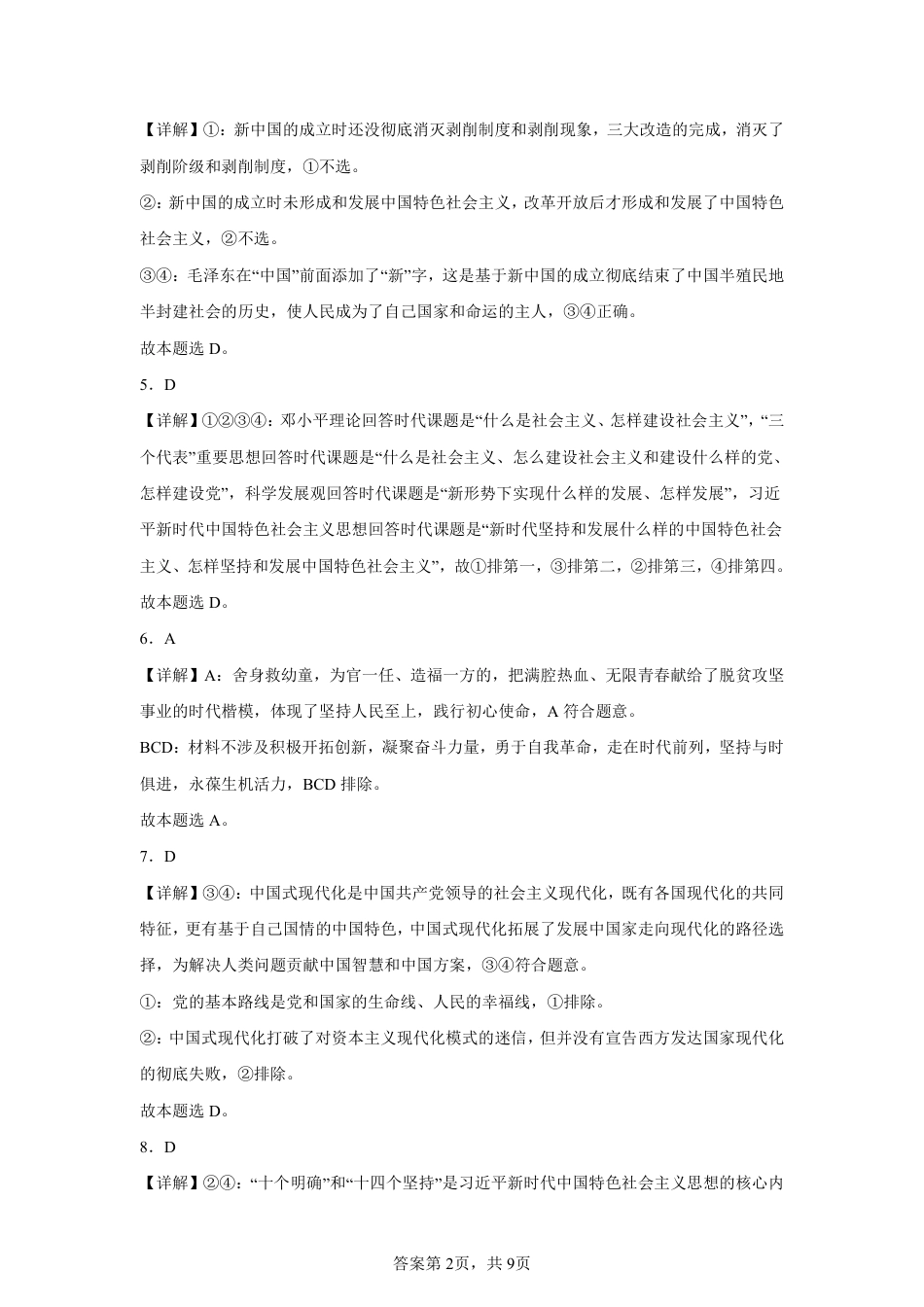 【详解】①：新中国的成立时还没彻底消灭剥削制度和剥削现象，三大改造的完成，消灭了剥削阶级和剥削制度，①不选。

②：新中国的成立时未形成和发展中国特色社会主义，改革开放后才形成和发展了中国特色社会主义，②不选。

③④：毛泽东在“中国”前面添加了“新”字，这是基于新中国的成立彻底结束了中国半殖民地半封建社会的历史，使人民成为了自己国家和命运的主人，③④正确。

故本题选 D。

5．D

【详解】①②③④：邓小平理论回答时代课题是“什么是社会主义、怎样建设社会主义”，“三个代表”重要思想回答时代课题是“什么是社会主义、怎么建设社会主义和建设什么样的党、怎样建设党”，科学发展观回答时代课题是“新形势下实现什么样的发展、怎样发展”，习近平新时代中国特色社会主义思想回答时代课题是“新时代坚持和发展什么样的中国特色社会主义、怎样坚持和发展中国特色社会主义”，故①排第一，③排第二，②排第三，④排第四。

故本题选 D。

6．A

【详解】A：舍身救幼童，为官一任、造福一方的，把满腔热血、无限青春献给了脱贫攻坚事业的时代楷模，体现了坚持人民至上，践行初心使命，A 符合题意。

BCD：材料不涉及积极开拓创新，凝聚奋斗力量，勇于自我革命，走在时代前列，坚持与时俱进，永葆生机活力，BCD 排除。

故本题选 A。

7．D

【详解】③④：中国式现代化是中国共产党领导的社会主义现代化，既有各国现代化的共同特征，更有基于自己国情的中国特色，中国式现代化拓展了发展中国家走向现代化的路径选择，为解决人类问题贡献中国智慧和中国方案，③④符合题意。

①：党的基本路线是党和国家的生命线、人民的幸福线，①排除。

②：中国式现代化打破了对资本主义现代化模式的迷信，但并没有宣告西方发达国家现代化的彻底失败，②排除。

故本题选 D。

8．D

【详解】②④：“十个明确”和“十四个坚持”是习近平新时代中国特色社会主义思想的核心内

答案第 2页，共 9页